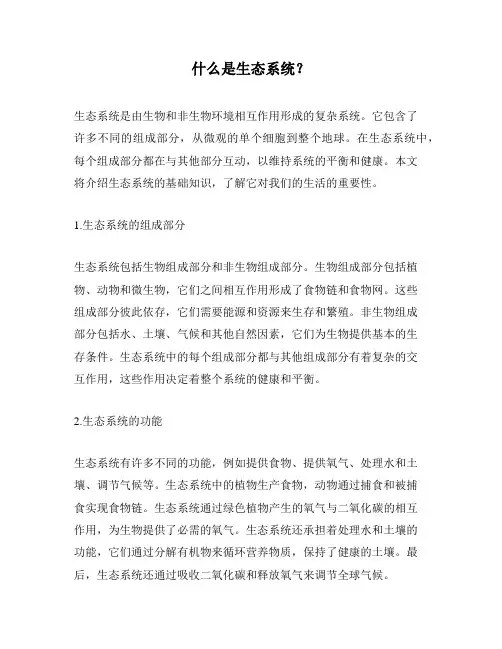 什么是生态系统？

生态系统是由生物和非生物环境相互作用形成的复杂系统。它包含了许多不同的组成部分，从微观的单个细胞到整个地球。在生态系统中，每个组成部分都在与其他部分互动，以维持系统的平衡和健康。本文将介绍生态系统的基础知识，了解它对我们的生活的重要性。

1.生态系统的组成部分

生态系统包括生物组成部分和非生物组成部分。生物组成部分包括植物、动物和微生物，它们之间相互作用形成了食物链和食物网。这些组成部分彼此依存，它们需要能源和资源来生存和繁殖。非生物组成部分包括水、土壤、气候和其他自然因素，它们为生物提供基本的生存条件。生态系统中的每个组成部分都与其他组成部分有着复杂的交互作用，这些作用决定着整个系统的健康和平衡。

2.生态系统的功能

生态系统有许多不同的功能，例如提供食物、提供氧气、处理水和土壤、调节气候等。生态系统中的植物生产食物，动物通过捕食和被捕食实现食物链。生态系统通过绿色植物产生的氧气与二氧化碳的相互作用，为生物提供了必需的氧气。生态系统还承担着处理水和土壤的功能，它们通过分解有机物来循环营养物质，保持了健康的土壤。最后，生态系统还通过吸收二氧化碳和释放氧气来调节全球气候。